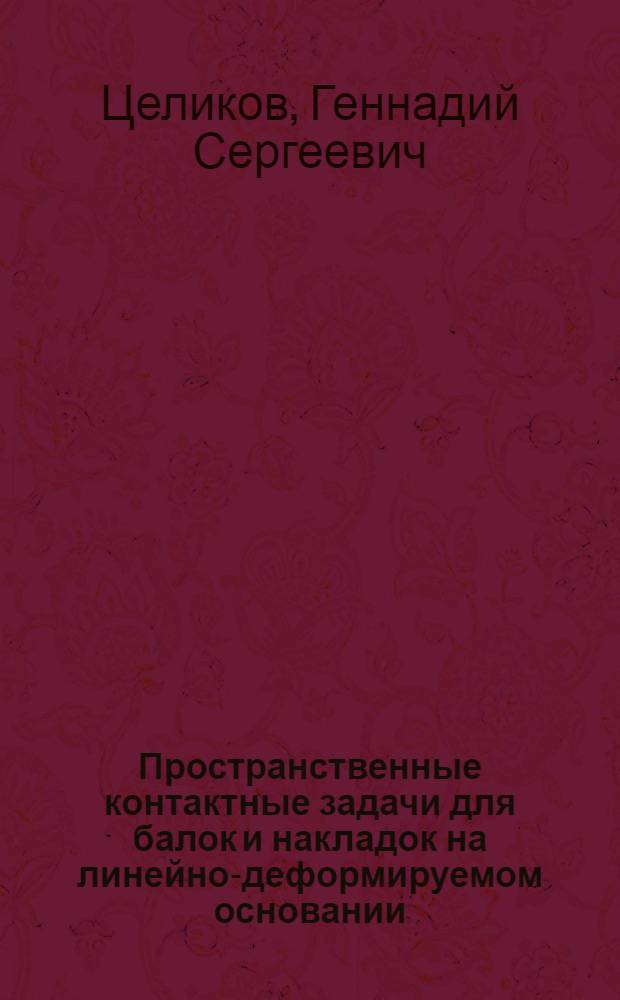 Целиков, Геннадий Сергеевич

Пространственные контактные задачи для балок и накладок на линейно-деформируемом основании